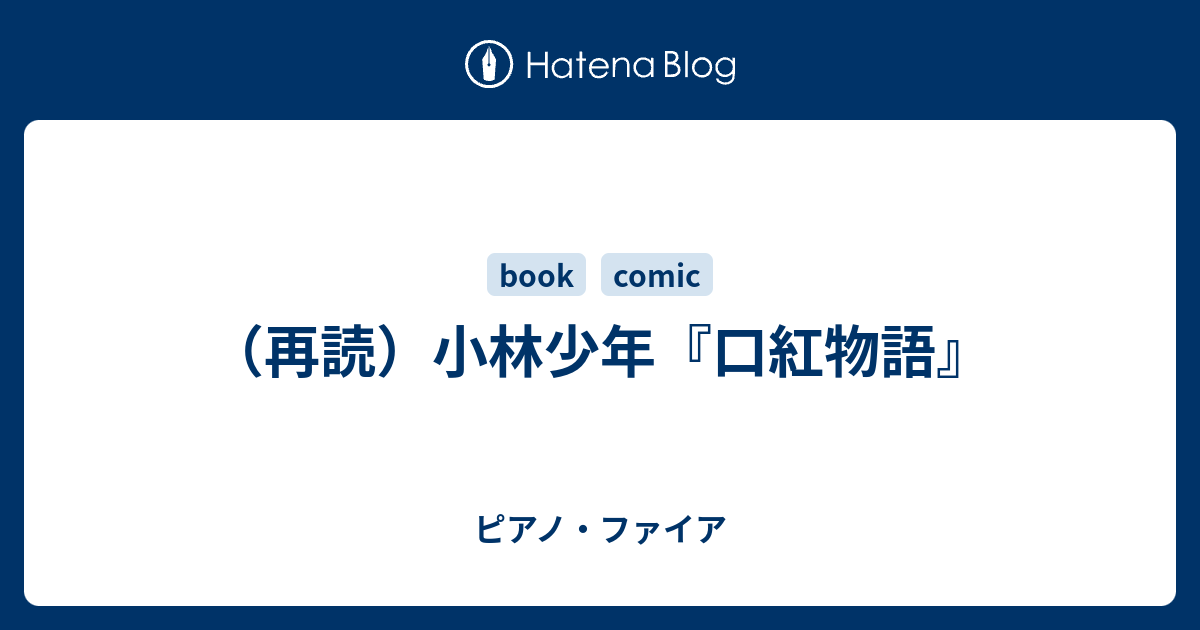 Hatena Blog

book comic

（再読）小林少年『口紅物語』

ピアノ・ファイア